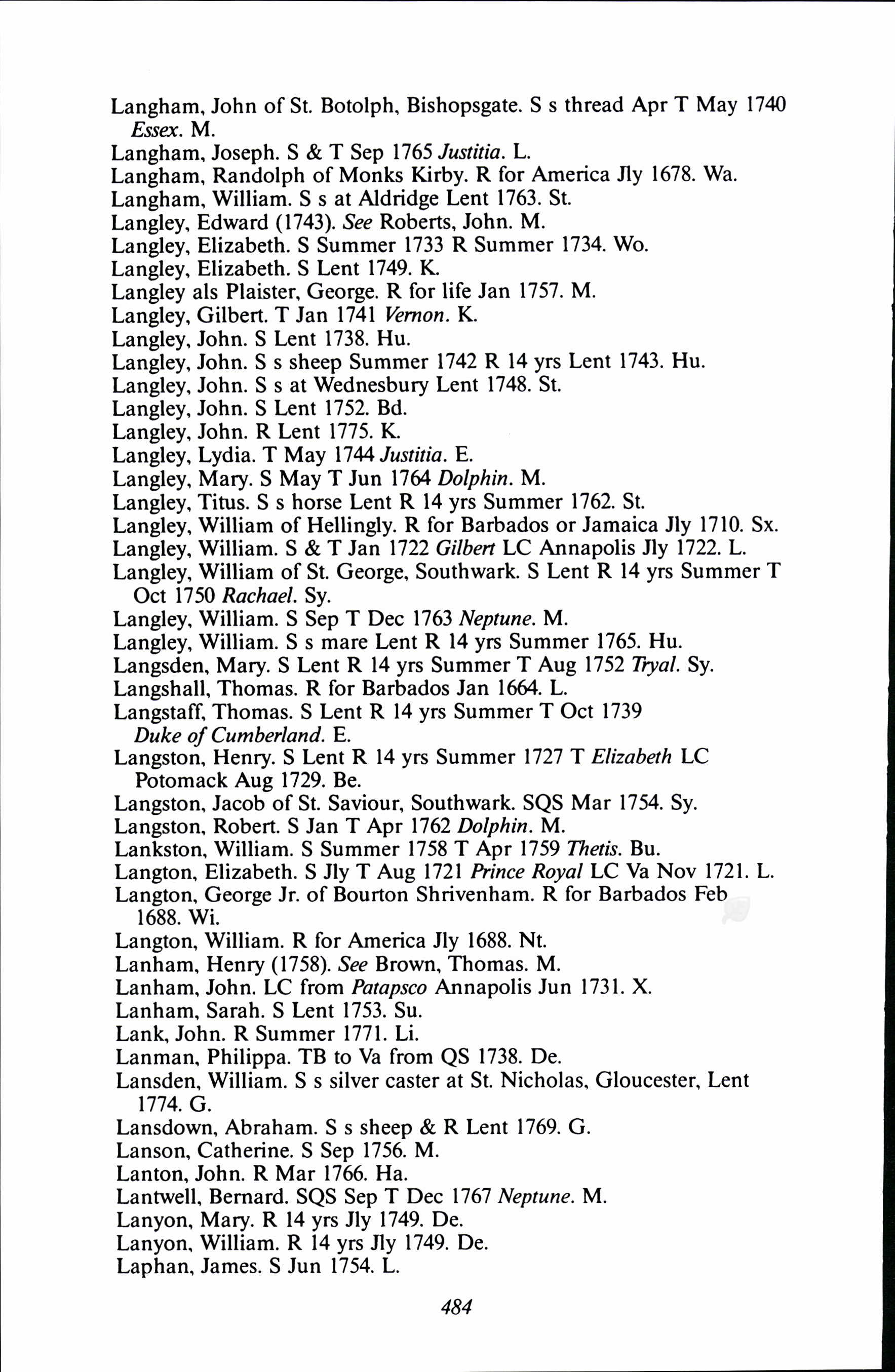 Langham, John of St. Botolph, Bishopsgate. S s thread Apr T May 1740 Essex. M.
Langham, Joseph. S & T Sep 1765 Justitia. L.
Langham, Randolph of Monks Kirby. R for America Jly 1678. Wa.
Langham, William. S s at Aldridge Lent 1763. St.
Langley, Edward (1743). See Roberts, John. M.
Langley, Elizabeth. S Summer 1733 R Summer 1734. Wo.
Langley, Elizabeth. S Lent 1749. K.
Langley als Plaister, George. R for life Jan 1757. M.
Langley, Gilbert. T Jan 1741 Vernon. K.
Langley, John. S Lent 1738. Hu.
Langley, John. S s sheep Summer 1742 R 14 yrs Lent 1743. Hu.
Langley, John. S s at Wednesbury Lent 1748. St.
Langley, John. S Lent 1752. Bd.
Langley, John. R Lent 1775. K.
Langley, Lydia. T May 1744 Justitia. E.
Langley, Mary. S May T Jun 1764 Dolphin. M.
Langley, Titus. S s horse Lent R 14 yrs Summer 1762. St.
Langley, William of Hellingly. R for Barbados or Jamaica Jly 1710. Sx.
Langley, William. S & T Jan 1722 Gilbert LC Annapolis Jly 1722. L.
Langley, William of St. George, Southwark. S Lent R 14 yrs Summer T Oct 1750 Rachael. Sy.
Langley, William. S Sep T Dec 1763 Neptune. M.
Langley, William. S s mare Lent R 14 yrs Summer 1765. Hu.
Langsden, Mary. S Lent R 14 yrs Summer T Aug 1752 Tryal. Sy.
Langshall, Thomas. R for Barbados Jan 1664. L.
Langstaff, Thomas. S Lent R 14 yrs Summer T Oct 1739 Duke of Cumberland. E.
Langston, Henry. S Lent R 14 yrs Summer 1727 T Elizabeth LC Potomack Aug 1729. Be.
Langston, Jacob of St. Saviour, Southwark. SQS Mar 1754. Sy.
Langston, Robert. S Jan T Apr 1762 Dolphin. M.
Lankston, William. S Summer 1758 T Apr 1759 Thetis. Bu.
Langton, Elizabeth. S Jly T Aug 1721 Prince Royal LC Va Nov 1721. L.
Langton, George Jr. of Bourton Shrivenham. R for Barbados Feb 1688. Wi.
Langton, William. R for America Jly 1688. Nt.
Lanham, Henry (1758). See Brown, Thomas. M.
Lanham, John. LC from Patapsco Annapolis Jun 1731. X.
Lanham, Sarah. S Lent 1753. Su.
Lank, John. R Summer 1771. Li.
Lanman, Philippa. TB to Va from QS 1738. De.
Lansden, William. S s silver caster at St. Nicholas, Gloucester, Lent 1774. G.
Lansdown, Abraham. S s sheep & R Lent 1769. G.
Lanson, Catherine. S Sep 1756. M.
Lanton, John. R Mar 1766. Ha.
Lantwell, Bernard. SQS Sep T Dec 1767 Neptune. M.
Lanyon, Mary. R 14 yrs Jly 1749. De.
Lanyon, William. R 14 yrs Jly 1749. De.
Laphan, James. S Jun 1754. L.

484